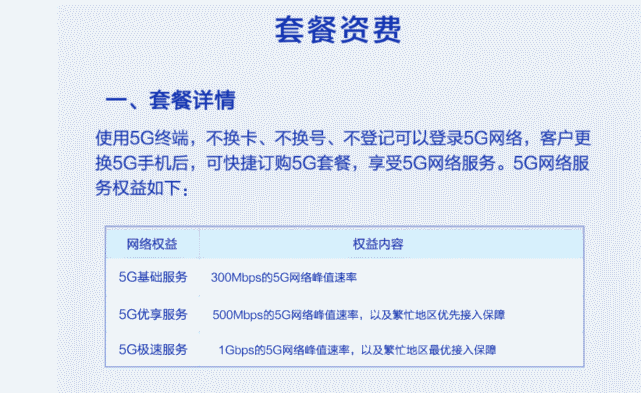 套餐资费

一、套餐详情

使用5G终端，不换卡、不换号、不登记可以登录5G网络，客户更换5G手机后，可快捷订购5G套餐，享受5G网络服务。5G网络服务权益如下：

| 网络权益 | 权益内容 |
|---|---|
| 5G基础服务 | 300Mbps的5G网络峰值速率 |
| 5G优享服务 | 500Mbps的5G网络峰值速率，以及繁忙地区优先接入保障 |
| 5G极速服务 | 1Gbps的5G网络峰值速率，以及繁忙地区最优接入保障 |